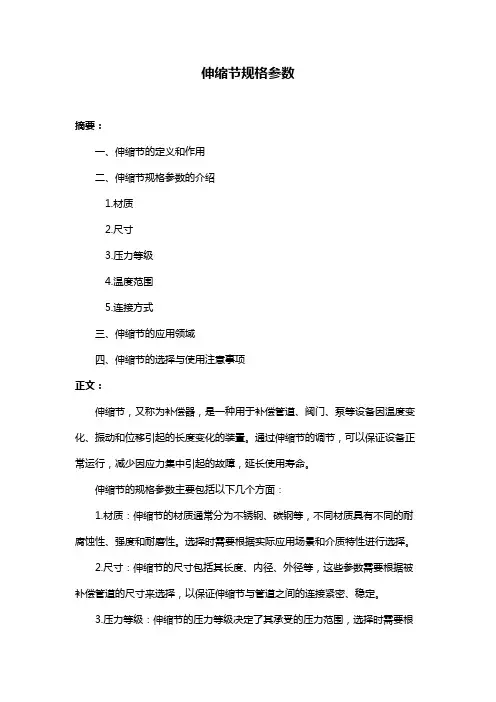 伸缩节规格参数

摘要：

一、伸缩节的定义和作用

二、伸缩节规格参数的介绍

1.材质

2.尺寸

3.压力等级

4.温度范围

5.连接方式

三、伸缩节的应用领域

四、伸缩节的选择与使用注意事项

正文：

伸缩节，又称为补偿器，是一种用于补偿管道、阀门、泵等设备因温度变化、振动和位移引起的长度变化的装置。通过伸缩节的调节，可以保证设备正常运行，减少因应力集中引起的故障，延长使用寿命。

伸缩节的规格参数主要包括以下几个方面：

1.材质：伸缩节的材质通常分为不锈钢、碳钢等，不同材质具有不同的耐腐蚀性、强度和耐磨性。选择时需要根据实际应用场景和介质特性进行选择。

2.尺寸：伸缩节的尺寸包括其长度、内径、外径等，这些参数需要根据被补偿管道的尺寸来选择，以保证伸缩节与管道之间的连接紧密、稳定。

3.压力等级：伸缩节的压力等级决定了其承受的压力范围，选择时需要根